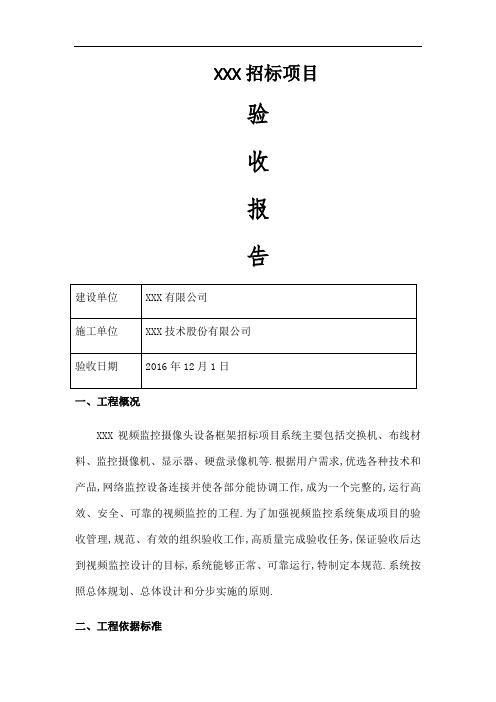 XXX 招标项目

验

收

报

告

| 建设单位 | XXX 有限公司 |
|---|---|
| 施工单位 | XXX 技术股份有限公司 |
| 验收日期 | 2016 年 12 月 1 日 |

一、工程概况

XXX 视频监控摄像头设备框架招标项目系统主要包括交换机、布线材料、监控摄像机、显示器、硬盘录像机等.根据用户需求,优选各种技术和产品,网络监控设备连接并使各部分能协调工作,成为一个完整的,运行高效、安全、可靠的视频监控的工程.为了加强视频监控系统集成项目的验收管理,规范、有效的组织验收工作,高质量完成验收任务,保证验收后达到视频监控设计的目标,系统能够正常、可靠运行,特制定本规范.系统按照总体规划、总体设计和分步实施的原则.

二、工程依据标准